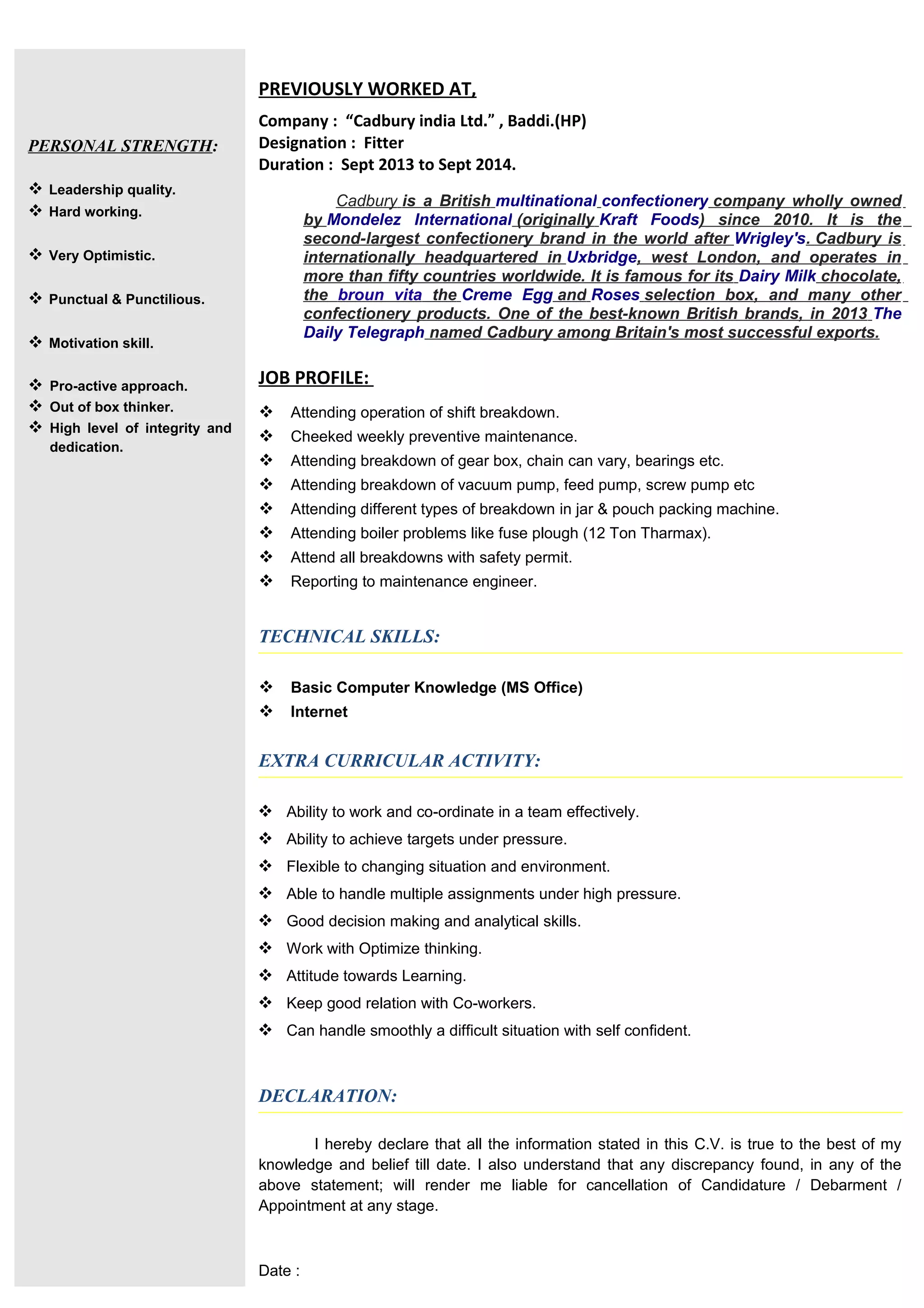 PERSONAL STRENGTH:

❖ Leadership quality.
❖ Hard working.

❖ Very Optimistic.

❖ Punctual & Punctilious.

❖ Motivation skill.

❖ Pro-active approach.
❖ Out of box thinker.
❖ High level of integrity and dedication.

PREVIOUSLY WORKED AT,

Company : "Cadbury india Ltd." , Baddi.(HP)
Designation : Fitter
Duration : Sept 2013 to Sept 2014.

Cadbury is a British multinational confectionery company wholly owned by Mondelez International (originally Kraft Foods) since 2010. It is the second-largest confectionery brand in the world after Wrigley's. Cadbury is internationally headquartered in Uxbridge, west London, and operates in more than fifty countries worldwide. It is famous for its Dairy Milk chocolate, the broun vita the Creme Egg and Roses selection box, and many other confectionery products. One of the best-known British brands, in 2013 The Daily Telegraph named Cadbury among Britain's most successful exports.

JOB PROFILE:

❖ Attending operation of shift breakdown.
❖ Cheeked weekly preventive maintenance.
❖ Attending breakdown of gear box, chain can vary, bearings etc.
❖ Attending breakdown of vacuum pump, feed pump, screw pump etc
❖ Attending different types of breakdown in jar & pouch packing machine.
❖ Attending boiler problems like fuse plough (12 Ton Tharmax).
❖ Attend all breakdowns with safety permit.
❖ Reporting to maintenance engineer.

TECHNICAL SKILLS:

❖ Basic Computer Knowledge (MS Office)
❖ Internet

EXTRA CURRICULAR ACTIVITY:

❖ Ability to work and co-ordinate in a team effectively.
❖ Ability to achieve targets under pressure.
❖ Flexible to changing situation and environment.
❖ Able to handle multiple assignments under high pressure.
❖ Good decision making and analytical skills.
❖ Work with Optimize thinking.
❖ Attitude towards Learning.
❖ Keep good relation with Co-workers.
❖ Can handle smoothly a difficult situation with self confident.

DECLARATION:

I hereby declare that all the information stated in this C.V. is true to the best of my knowledge and belief till date. I also understand that any discrepancy found, in any of the above statement; will render me liable for cancellation of Candidature / Debarment / Appointment at any stage.

Date :